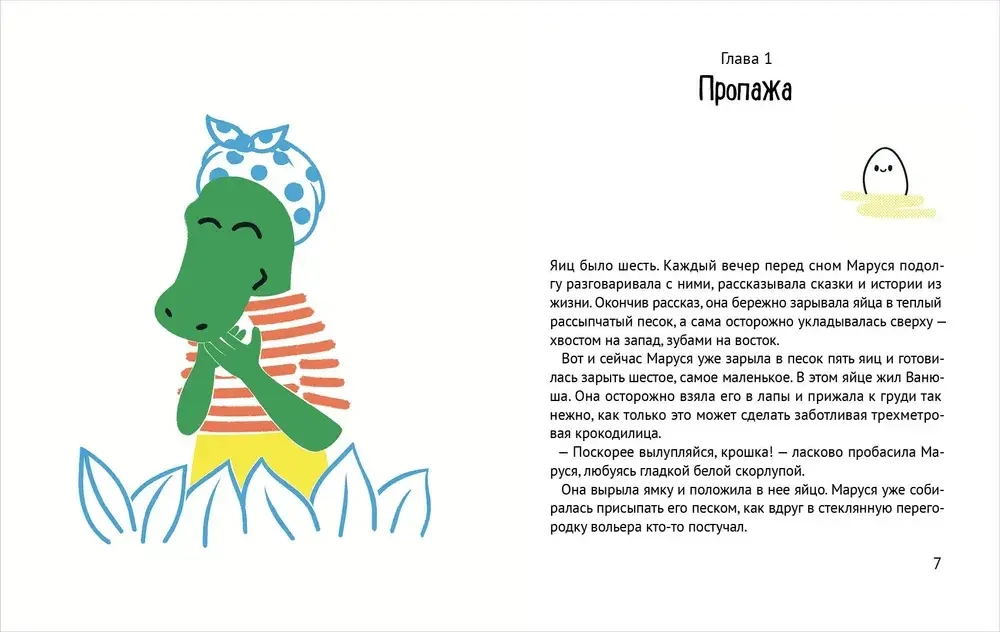 Глава 1

Пропажа

Яиц было шесть. Каждый вечер перед сном Маруся подолгу разговаривала с ними, рассказывала сказки и истории из жизни. Окончив рассказ, она бережно зарывала яйца в теплый рассыпчатый песок, а сама осторожно укладывалась сверху — хвостом на запад, зубами на восток.

Вот и сейчас Маруся уже зарыла в песок пять яиц и готовилась зарыть шестое, самое маленькое. В этом яйце жил Ванюша. Она осторожно взяла его в лапы и прижала к груди так нежно, как только это может сделать заботливая трехметровая крокодилица.

— Поскорее вылупляйся, крошка! — ласково пробасила Маруся, любуясь гладкой белой скорлупой.

Она вырыла ямку и положила в нее яйцо. Маруся уже собиралась присыпать его песком, как вдруг в стеклянную перегородку вольера кто-то постучал.

7